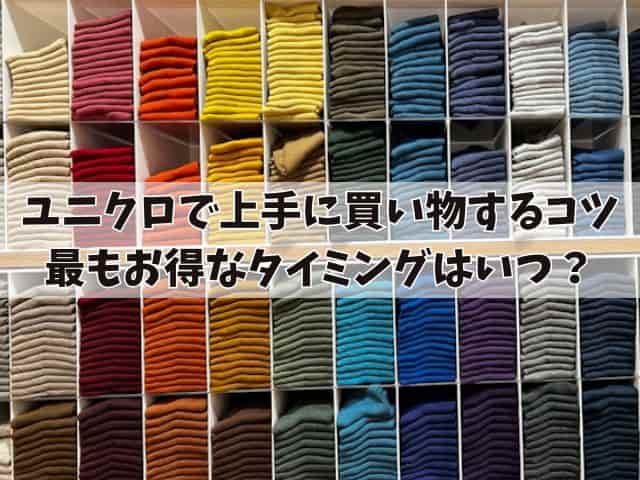 ユニクロで上手に買い物するコツ
最もお得なタイミングはいつ？